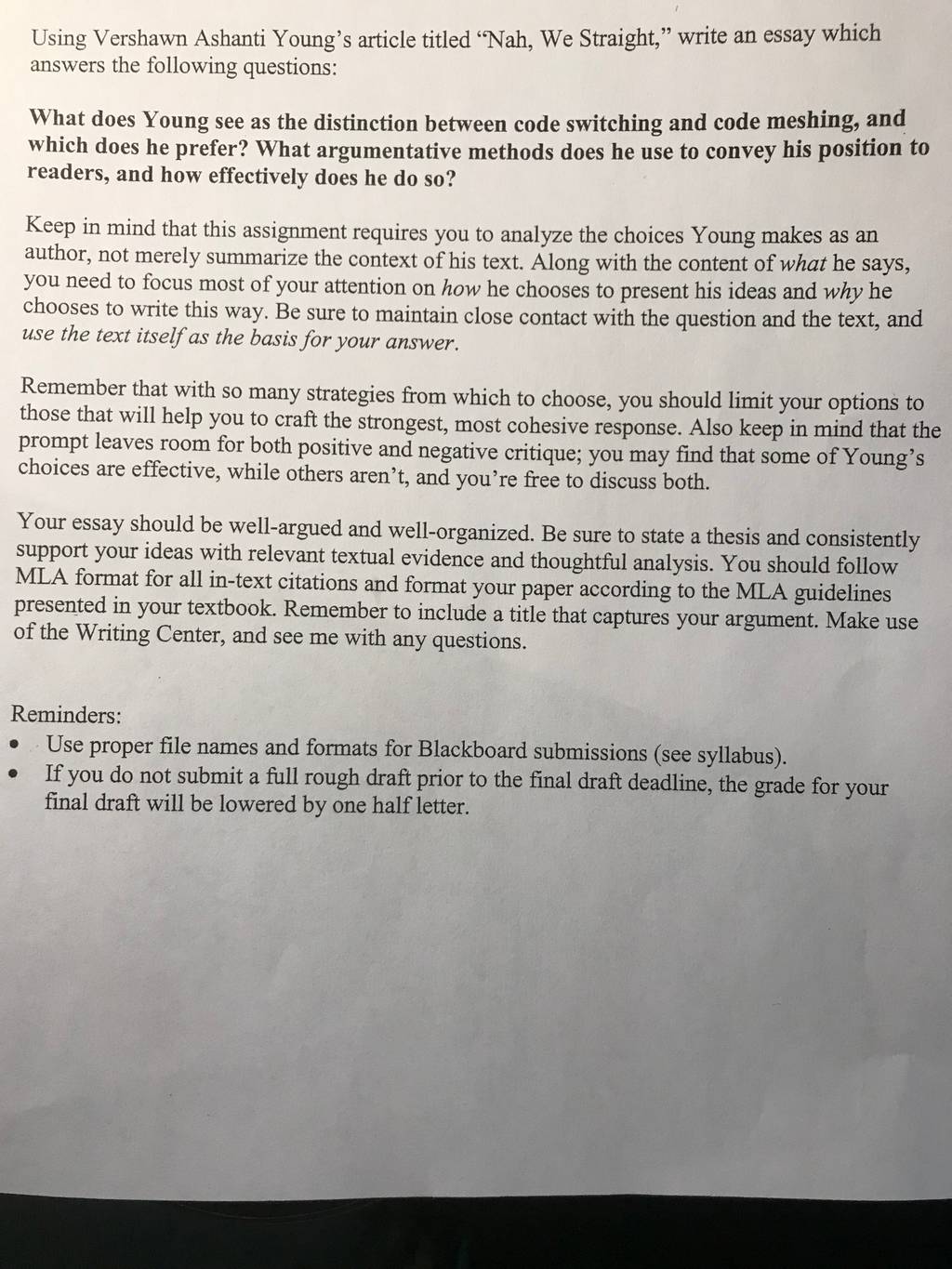 Using Vershawn Ashanti Young's article titled "Nah, We Straight," write an essay which answers the following questions:

What does Young see as the distinction between code switching and code meshing, and which does he prefer? What argumentative methods does he use to convey his position to readers, and how effectively does he do so?

Keep in mind that this assignment requires you to analyze the choices Young makes as an author, not merely summarize the context of his text. Along with the content of what he says, you need to focus most of your attention on how he chooses to present his ideas and why he chooses to write this way. Be sure to maintain close contact with the question and the text, and use the text itself as the basis for your answer.

Remember that with so many strategies from which to choose, you should limit your options to those that will help you to craft the strongest, most cohesive response. Also keep in mind that the prompt leaves room for both positive and negative critique; you may find that some of Young's choices are effective, while others aren't, and you're free to discuss both.

Your essay should be well-argued and well-organized. Be sure to state a thesis and consistently support your ideas with relevant textual evidence and thoughtful analysis. You should follow MLA format for all in-text citations and format your paper according to the MLA guidelines presented in your textbook. Remember to include a title that captures your argument. Make use of the Writing Center, and see me with any questions.

Reminders:
• Use proper file names and formats for Blackboard submissions (see syllabus).
• If you do not submit a full rough draft prior to the final draft deadline, the grade for your final draft will be lowered by one half letter.